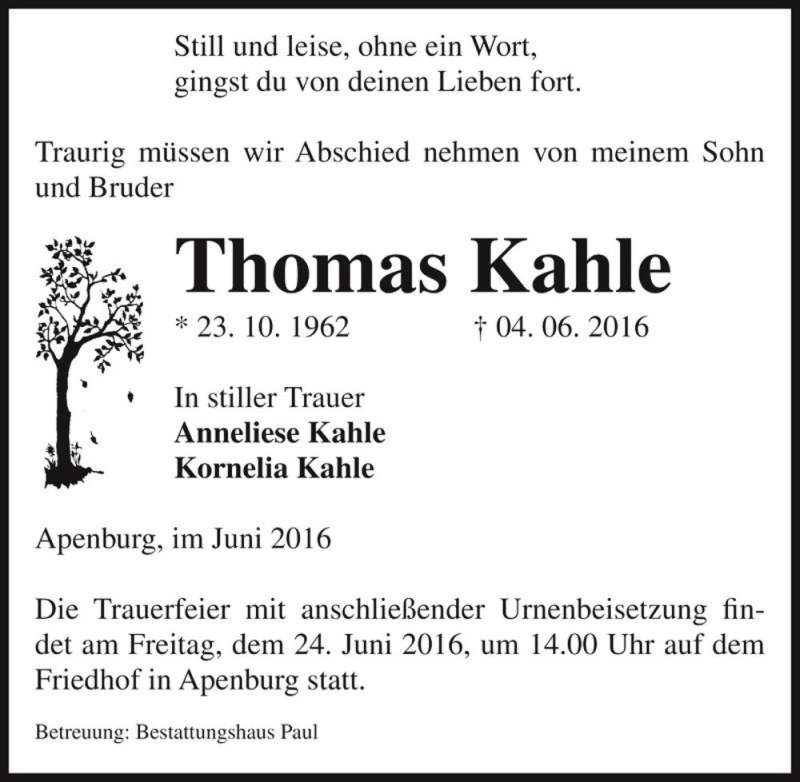 Still und leise, ohne ein Wort,
gingst du von deinen Lieben fort.

Traurig müssen wir Abschied nehmen von meinem Sohn und Bruder

Thomas Kahle

* 23. 10. 1962 † 04. 06. 2016

In stiller Trauer
Anneliese Kahle
Kornelia Kahle

Apenburg, im Juni 2016

Die Trauerfeier mit anschließender Urnenbeisetzung findet am Freitag, dem 24. Juni 2016, um 14.00 Uhr auf dem Friedhof in Apenburg statt.

Betreuung: Bestattungshaus Paul